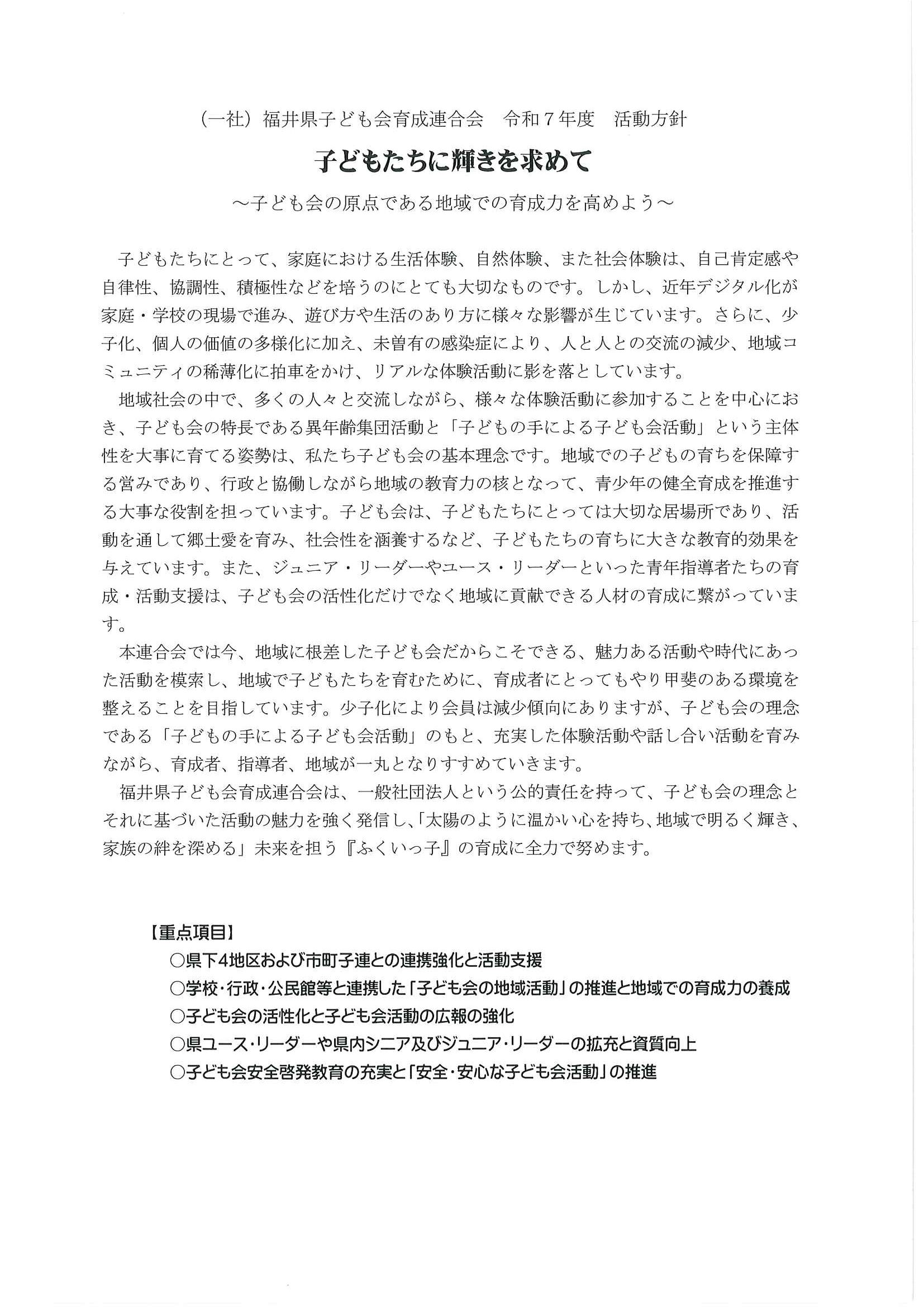 （一社）福井県子ども会育成連合会　令和７年度　活動方針

子どもたちに輝きを求めて

～子ども会の原点である地域での育成力を高めよう～

子どもたちにとって、家庭における生活体験、自然体験、また社会体験は、自己肯定感や自律性、協調性、積極性などを培うのにとても大切なものです。しかし、近年デジタル化が家庭・学校の現場で進み、遊び方や生活のあり方に様々な影響が生じています。さらに、少子化、個人の価値の多様化に加え、未曽有の感染症により、人と人との交流の減少、地域コミュニティの稀薄化に拍車をかけ、リアルな体験活動に影を落としています。

地域社会の中で、多くの人々と交流しながら、様々な体験活動に参加することを中心におき、子ども会の特長である異年齢集団活動と「子どもの手による子ども会活動」という主体性を大事に育てる姿勢は、私たち子ども会の基本理念です。地域での子どもの育ちを保障する営みであり、行政と協働しながら地域の教育力の核となって、青少年の健全育成を推進する大事な役割を担っています。子ども会は、子どもたちにとっては大切な居場所であり、活動を通して郷土愛を育み、社会性を涵養するなど、子どもたちの育ちに大きな教育的効果を与えています。また、ジュニア・リーダーやユース・リーダーといった青年指導者たちの育成・活動支援は、子ども会の活性化だけでなく地域に貢献できる人材の育成に繋がっています。

本連合会では今、地域に根差した子ども会だからこそできる、魅力ある活動や時代にあった活動を模索し、地域で子どもたちを育むために、育成者にとってもやり甲斐のある環境を整えることを目指しています。少子化により会員は減少傾向にありますが、子ども会の理念である「子どもの手による子ども会活動」のもと、充実した体験活動や話し合い活動を育みながら、育成者、指導者、地域が一丸となりすすめていきます。

福井県子ども会育成連合会は、一般社団法人という公的責任を持って、子ども会の理念とそれに基づいた活動の魅力を強く発信し、「太陽のように温かい心を持ち、地域で明るく輝き、家族の絆を深める」未来を担う『ふくいっ子』の育成に全力で努めます。

【重点項目】
○県下4地区および市町子連との連携強化と活動支援
○学校・行政・公民館等と連携した「子ども会の地域活動」の推進と地域での育成力の養成
○子ども会の活性化と子ども会活動の広報の強化
○県ユース・リーダーや県内シニア及びジュニア・リーダーの拡充と資質向上
○子ども会安全啓発教育の充実と「安全・安心な子ども会活動」の推進